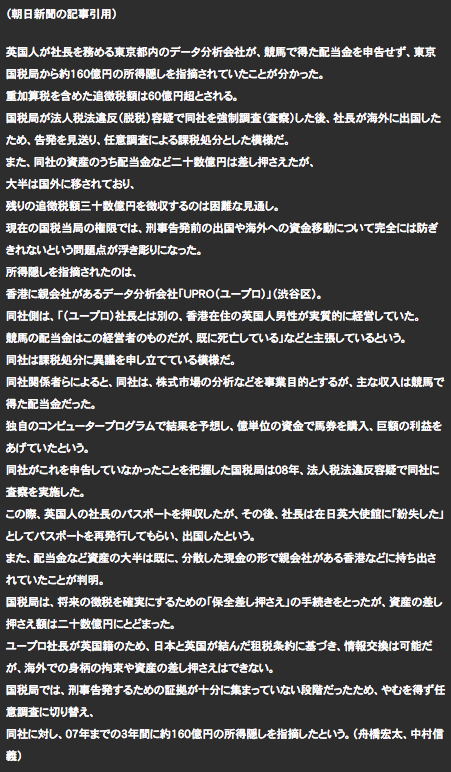 （朝日新聞の記事引用）

英国人が社長を務める東京都内のデータ分析会社が、競馬で得た配当金を申告せず、東京国税局から約160億円の所得隠しを指摘されていたことが分かった。
重加算税を含めた追徴税額は60億円超とされる。
国税局が法人税法違反（脱税）容疑で同社を強制調査（査察）した後、社長が海外に出国したため、告発を見送り、任意調査による課税処分とした模様だ。
また、同社の資産のうち配当金など二十数億円は差し押さえたが、
大半は国外に移されており、
残りの追徴税額三十数億円を徴収するのは困難な見通し。
現在の国税当局の権限では、刑事告発前の出国や海外への資金移動について完全には防ぎきれないという問題点が浮き彫りになった。
所得隠しを指摘されたのは、
香港に親会社があるデータ分析会社「UPRO（ユープロ）」（渋谷区）。
同社側は、「（ユープロ）社長とは別の、香港在住の英国人男性が実質的に経営していた。
競馬の配当金はこの経営者のものだが、既に死亡している」などと主張しているという。
同社は課税処分に異議を申し立てている模様だ。
同社関係者らによると、同社は、株式市場の分析などを事業目的とするが、主な収入は競馬で得た配当金だった。
独自のコンピュータープログラムで結果を予想し、億単位の資金で馬券を購入、巨額の利益をあげていたという。
同社がこれを申告していなかったことを把握した国税局は08年、法人税法違反容疑で同社に査察を実施した。
この際、英国人の社長のパスポートを押収したが、その後、社長は在日英大使館に「紛失した」としてパスポートを再発行してもらい、出国したという。
また、配当金など資産の大半は既に、分散した現金の形で親会社がある香港などに持ち出されていたことが判明。
国税局は、将来の徴税を確実にするための「保全差し押さえ」の手続きをとったが、資産の差し押さえ額は二十数億円にとどまった。
ユープロ社長が英国籍のため、日本と英国が結んだ租税条約に基づき、情報交換は可能だが、海外での身柄の拘束や資産の差し押さえはできない。
国税局では、刑事告発するための証拠が十分に集まっていない段階だったため、やむを得ず任意調査に切り替え、
同社に対し、07年までの3年間に約160億円の所得隠しを指摘したという。（舟橋宏太、中村信義）